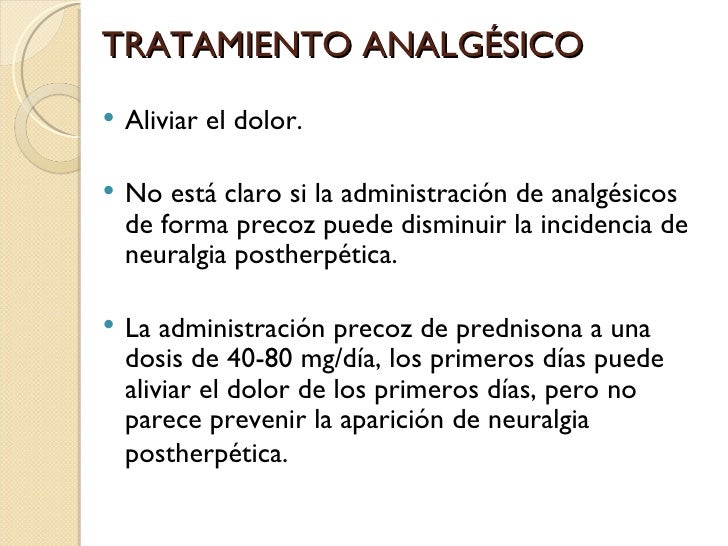 TRATAMIENTO ANALGÉSICO

• Aliviar el dolor.

• No está claro si la administración de analgésicos de forma precoz puede disminuir la incidencia de neuralgia postherpética.

• La administración precoz de prednisona a una dosis de 40-80 mg/día, los primeros días puede aliviar el dolor de los primeros días, pero no parece prevenir la aparición de neuralgia postherpética.